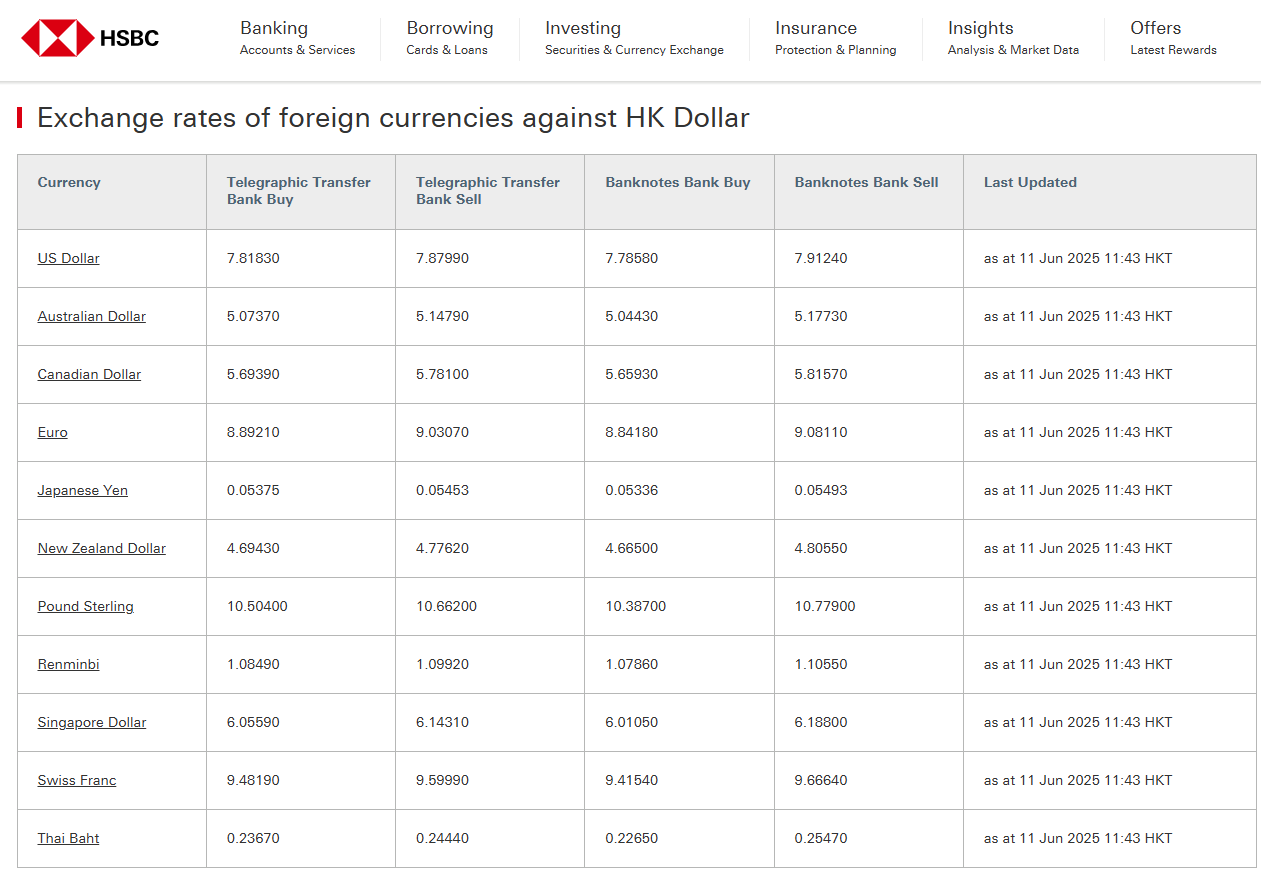 HSBC

Banking
Accounts & Services

Borrowing
Cards & Loans

Investing
Securities & Currency Exchange

Insurance
Protection & Planning

Insights
Analysis & Market Data

Offers
Latest Rewards

Exchange rates of foreign currencies against HK Dollar

| Currency | Telegraphic Transfer Bank Buy | Telegraphic Transfer Bank Sell | Banknotes Bank Buy | Banknotes Bank Sell | Last Updated |
|---|---|---|---|---|---|
| US Dollar | 7.81830 | 7.87990 | 7.78580 | 7.91240 | as at 11 Jun 2025 11:43 HKT |
| Australian Dollar | 5.07370 | 5.14790 | 5.04430 | 5.17730 | as at 11 Jun 2025 11:43 HKT |
| Canadian Dollar | 5.69390 | 5.78100 | 5.65930 | 5.81570 | as at 11 Jun 2025 11:43 HKT |
| Euro | 8.89210 | 9.03070 | 8.84180 | 9.08110 | as at 11 Jun 2025 11:43 HKT |
| Japanese Yen | 0.05375 | 0.05453 | 0.05336 | 0.05493 | as at 11 Jun 2025 11:43 HKT |
| New Zealand Dollar | 4.69430 | 4.77620 | 4.66500 | 4.80550 | as at 11 Jun 2025 11:43 HKT |
| Pound Sterling | 10.50400 | 10.66200 | 10.38700 | 10.77900 | as at 11 Jun 2025 11:43 HKT |
| Renminbi | 1.08490 | 1.09920 | 1.07860 | 1.10550 | as at 11 Jun 2025 11:43 HKT |
| Singapore Dollar | 6.05590 | 6.14310 | 6.01050 | 6.18800 | as at 11 Jun 2025 11:43 HKT |
| Swiss Franc | 9.48190 | 9.59990 | 9.41540 | 9.66640 | as at 11 Jun 2025 11:43 HKT |
| Thai Baht | 0.23670 | 0.24440 | 0.22650 | 0.25470 | as at 11 Jun 2025 11:43 HKT |